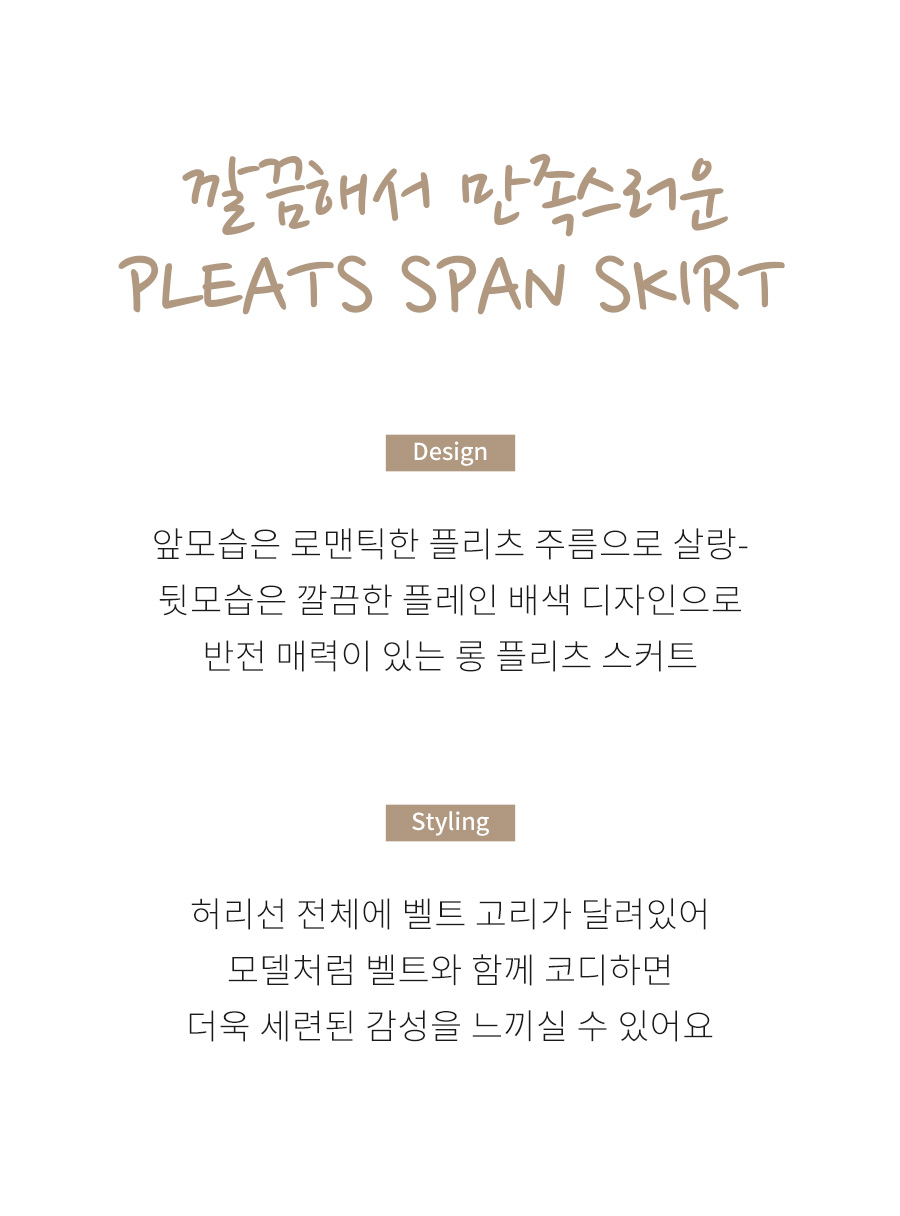 깔끔해서 만족스러운
PLEATS SPAN SKIRT

Design

앞모습은 로맨틱한 플리츠 주름으로 살랑-
뒷모습은 깔끔한 플레인 배색 디자인으로
반전 매력이 있는 롱 플리츠 스커트

Styling

허리선 전체에 벨트 고리가 달려있어
모델처럼 벨트와 함께 코디하면
더욱 세련된 감성을 느끼실 수 있어요